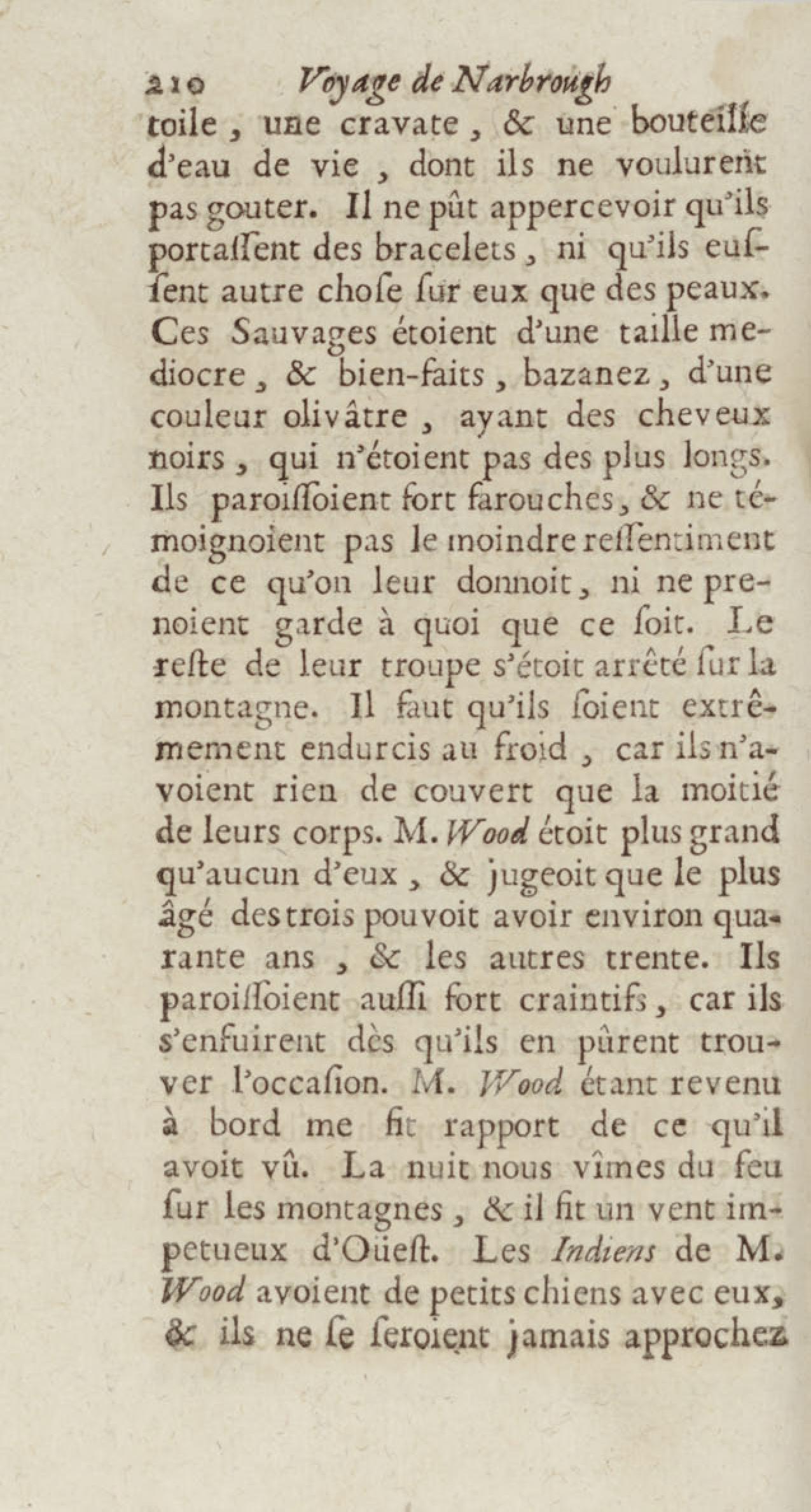 210 Voyage de Narbrough

toile, une cravate, & une bouteille d'eau de vie, dont ils ne voulurent pas gouter. Il ne pût appercevoir qu'ils portaſſent des bracelets, ni qu'ils euſſent autre choſe ſur eux que des peaux. Ces Sauvages étoient d'une taille mediocre, & bien-faits, bazanez, d'une couleur olivâtre, ayant des cheveux noirs, qui n'étoient pas des plus longs. Ils paroiſſoient fort farouches, & ne témoignoient pas le moindre reſſentiment de ce qu'on leur donnoit, ni ne prenoient garde à quoi que ce ſoit. Le reſte de leur troupe s'étoit arrêté ſur la montagne. Il faut qu'ils ſoient extrêmement endurcis au froid, car ils n'avoient rien de couvert que la moitié de leurs corps. M. Wood étoit plus grand qu'aucun d'eux, & jugeoit que le plus âgé des trois pouvoit avoir environ quarante ans, & les autres trente. Ils paroiſſoient auſſi fort craintifs, car ils s'enfuirent dès qu'ils en pûrent trouver l'occaſion. M. Wood étant revenu à bord me fit rapport de ce qu'il avoit vû. La nuit nous vîmes du feu ſur les montagnes, & il fit un vent impetueux d'Oüeſt. Les Indiens de M. Wood avoient de petits chiens avec eux, & ils ne ſe ſeroient jamais approchez